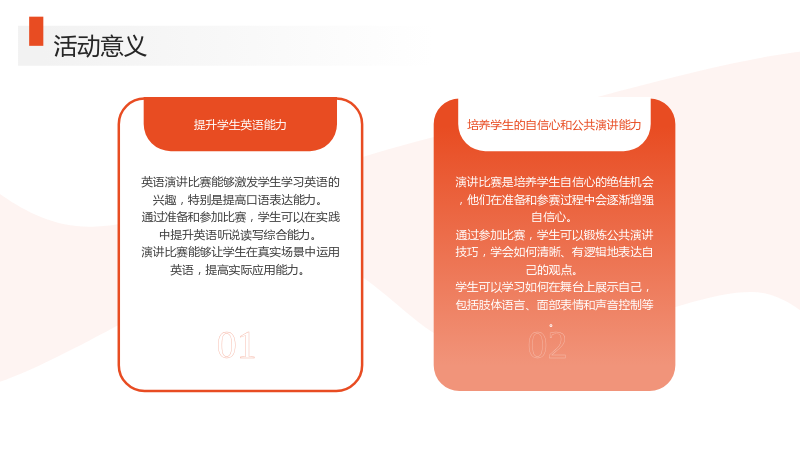 活动意义

提升学生英语能力

英语演讲比赛能够激发学生学习英语的兴趣，特别是提高口语表达能力。
通过准备和参加比赛，学生可以在实践中提升英语听说读写综合能力。
演讲比赛能够让学生在真实场景中运用英语，提高实际应用能力。

01

培养学生的自信心和公共演讲能力

演讲比赛是培养学生自信心的绝佳机会，他们在准备和参赛过程中会逐渐增强自信心。
通过参加比赛，学生可以锻炼公共演讲技巧，学会如何清晰、有逻辑地表达自己的观点。
学生可以学习如何在舞台上展示自己，包括肢体语言、面部表情和声音控制等。

02